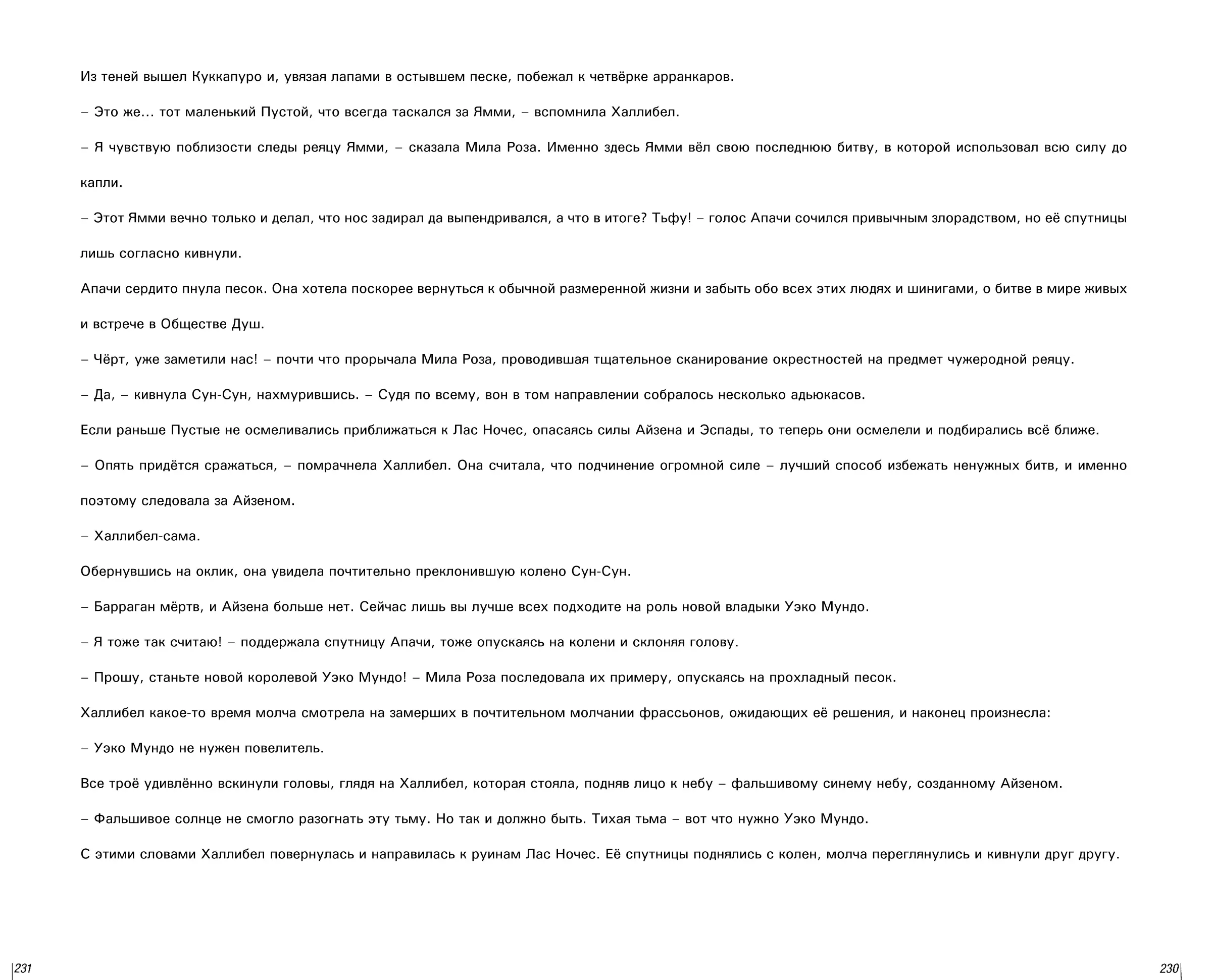 Из теней вышел Куккапуро и, увязая лапами в остывшем песке, побежал к четвёрке арранкаров.

– Это же… тот маленький Пустой, что всегда таскался за Ямми, – вспомнила Халлибел.

– Я чувствую поблизости следы реяцу Ямми, – сказала Мила Роза. Именно здесь Ямми вёл свою последнюю битву, в которой использовал всю силу до капли.

– Этот Ямми вечно только и делал, что нос задирал да выпендривался, а что в итоге? Тьфу! – голос Апачи сочился привычным злорадством, но её спутницы лишь согласно кивнули.

Апачи сердито пнула песок. Она хотела поскорее вернуться к обычной размеренной жизни и забыть обо всех этих людях и шинигами, о битве в мире живых и встрече в Обществе Душ.

– Чёрт, уже заметили нас! – почти что прорычала Мила Роза, проводившая тщательное сканирование окрестностей на предмет чужеродной реяцу.

– Да, – кивнула Сун-Сун, нахмурившись. – Судя по всему, вон в том направлении собралось несколько адьюкасов.

Если раньше Пустые не осмеливались приближаться к Лас Ночес, опасаясь силы Айзена и Эспады, то теперь они осмелели и подбирались всё ближе.

– Опять придётся сражаться, – помрачнела Халлибел. Она считала, что подчинение огромной силе – лучший способ избежать ненужных битв, и именно поэтому следовала за Айзеном.

– Халлибел-сама.

Обернувшись на оклик, она увидела почтительно преклонившую колено Сун-Сун.

– Барраган мёртв, и Айзена больше нет. Сейчас лишь вы лучше всех подходите на роль новой владыки Уэко Мундо.

– Я тоже так считаю! – поддержала спутницу Апачи, тоже опускаясь на колени и склоняя голову.

– Прошу, станьте новой королевой Уэко Мундо! – Мила Роза последовала их примеру, опускаясь на прохладный песок.

Халлибел какое-то время молча смотрела на замерших в почтительном молчании фрассьонов, ожидающих её решения, и наконец произнесла:

– Уэко Мундо не нужен повелитель.

Все троё удивлённо вскинули головы, глядя на Халлибел, которая стояла, подняв лицо к небу – фальшивому синему небу, созданному Айзеном.

– Фальшивое солнце не смогло разогнать эту тьму. Но так и должно быть. Тихая тьма – вот что нужно Уэко Мундо.

С этими словами Халлибел повернулась и направилась к руинам Лас Ночес. Её спутницы поднялись с колен, молча переглянулись и кивнули друг другу.

231

230